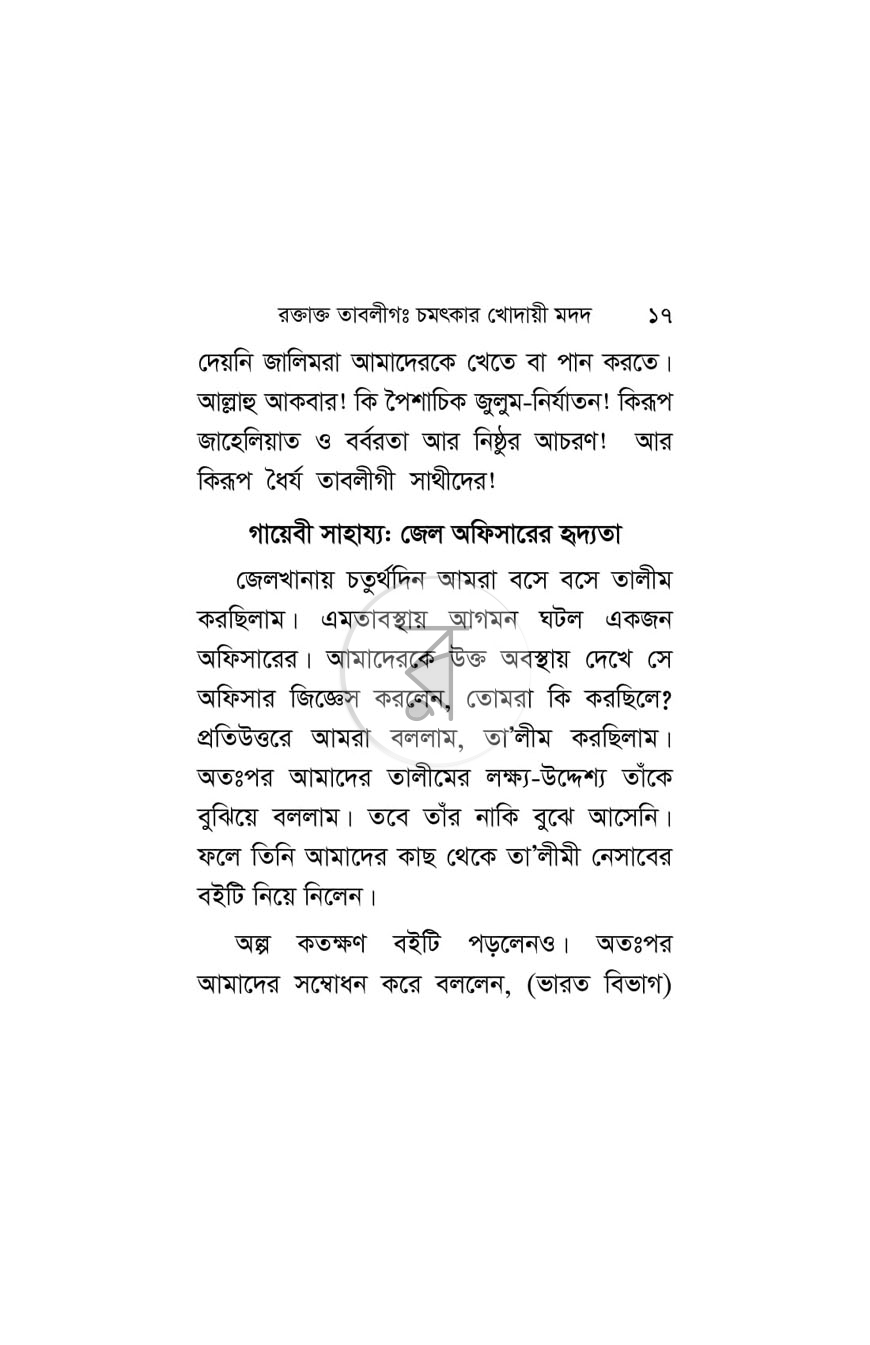 রক্তাক্ত তাবলীগঃ চমৎকার খোদায়ী মদদ ১৭

দেয়নি জালিমরা আমাদেরকে খেতে বা পান করতে। আল্লাহু আকবার! কি পৈশাচিক জুলুম-নির্যাতন! কিরূপ জাহেলিয়াত ও বর্বরতা আর নিষ্ঠুর আচরণ! আর কিরূপ ধৈর্য তাবলীগী সাথীদের!

গায়েবী সাহায্যঃ জেল অফিসারের হৃদ্যতা

জেলখানায় চতুর্থদিন আমরা বসে বসে তালীম করছিলাম। এমতাবস্থায় আগমন ঘটল একজন অফিসারের। আমাদেরকে উক্ত অবস্থায় দেখে সে অফিসার জিজ্ঞেস করলেন, তোমরা কি করছিলে? প্রতিউত্তরে আমরা বললাম, তা'লীম করছিলাম। অতঃপর আমাদের তালীমের লক্ষ্য-উদ্দেশ্য তাঁকে বুঝিয়ে বললাম। তবে তাঁর নাকি বুঝে আসেনি। ফলে তিনি আমাদের কাছ থেকে তা'লীমী নেসাবের বইটি নিয়ে নিলেন।

অল্প কতক্ষণ বইটি পড়লেনও। অতঃপর আমাদের সম্বোধন করে বললেন, (ভারত বিভাগ)